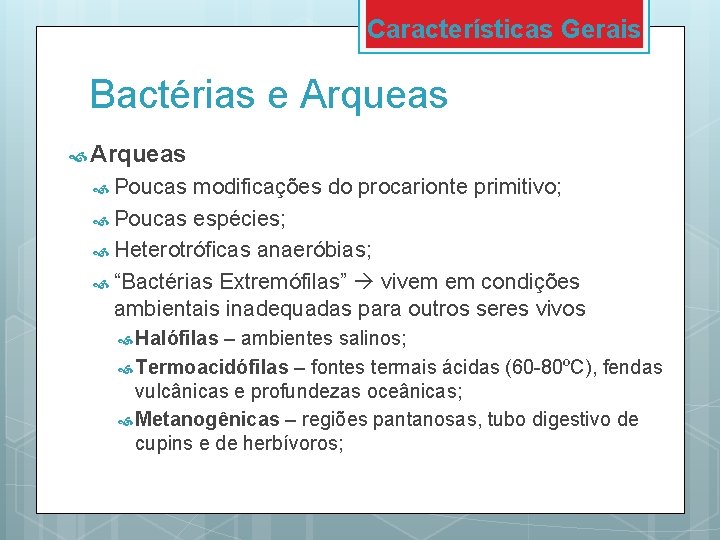 Características Gerais

Bactérias e Arqueas

Arqueas

Poucas modificações do procarionte primitivo;

Poucas espécies;

Heterotróficas anaeróbias;

“Bactérias Extremófilas” → vivem em condições ambientais inadequadas para outros seres vivos

Halófilas – ambientes salinos;

Termoacidófilas – fontes termais ácidas (60-80ºC), fendas vulcânicas e profundezas oceânicas;

Metanogênicas – regiões pantanosas, tubo digestivo de cupins e de herbívoros;